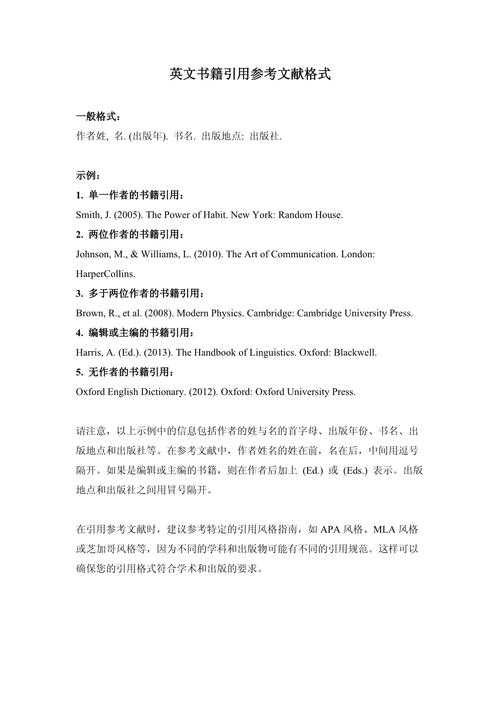 英文书籍引用参考文献格式

一般格式：
作者姓, 名. (出版年). 书名. 出版地点: 出版社.

示例：
1. 单一作者的书籍引用：
Smith, J. (2005). The Power of Habit. New York: Random House.
2. 两位作者的书籍引用：
Johnson, M., & Williams, L. (2010). The Art of Communication. London: HarperCollins.
3. 多于两位作者的书籍引用：
Brown, R., et al. (2008). Modern Physics. Cambridge: Cambridge University Press.
4. 编辑或主编的书籍引用：
Harris, A. (Ed.). (2013). The Handbook of Linguistics. Oxford: Blackwell.
5. 无作者的书籍引用：
Oxford English Dictionary. (2012). Oxford: Oxford University Press.

请注意，以上示例中的信息包括作者的姓与名的首字母、出版年份、书名、出版地点和出版社等。在参考文献中，作者姓名的姓在前，名在后，中间用逗号隔开。如果是编辑或主编的书籍，则在作者后加上 (Ed.) 或 (Eds.) 表示。出版地点和出版社之间用冒号隔开。

在引用参考文献时，建议参考特定的引用风格指南，如 APA 风格、MLA 风格或芝加哥风格等，因为不同的学科和出版物可能有不同的引用规范。这样可以确保您的引用格式符合学术和出版的要求。